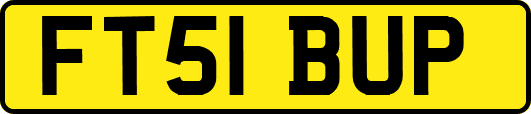 FT51 BUP